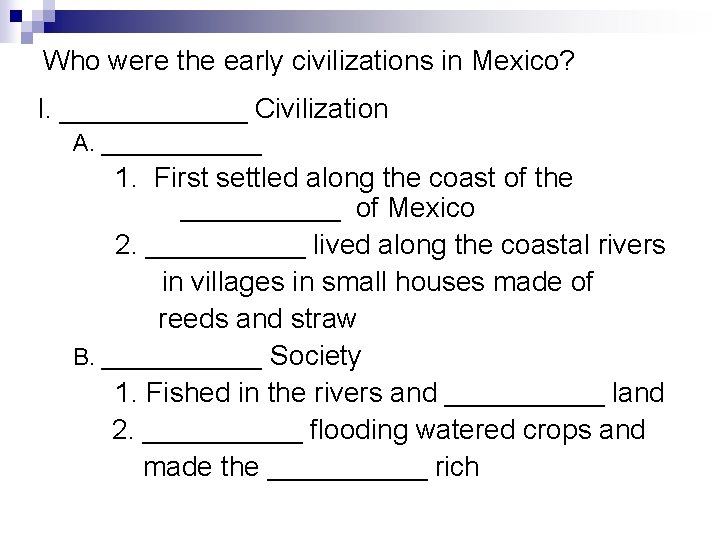 Who were the early civilizations in Mexico?

I. ____________ Civilization

A. ___________

1. First settled along the coast of the ___________ of Mexico

2. ___________ lived along the coastal rivers in villages in small houses made of reeds and straw

B. ___________ Society

1. Fished in the rivers and ___________ land

2. ___________ flooding watered crops and made the ___________ rich